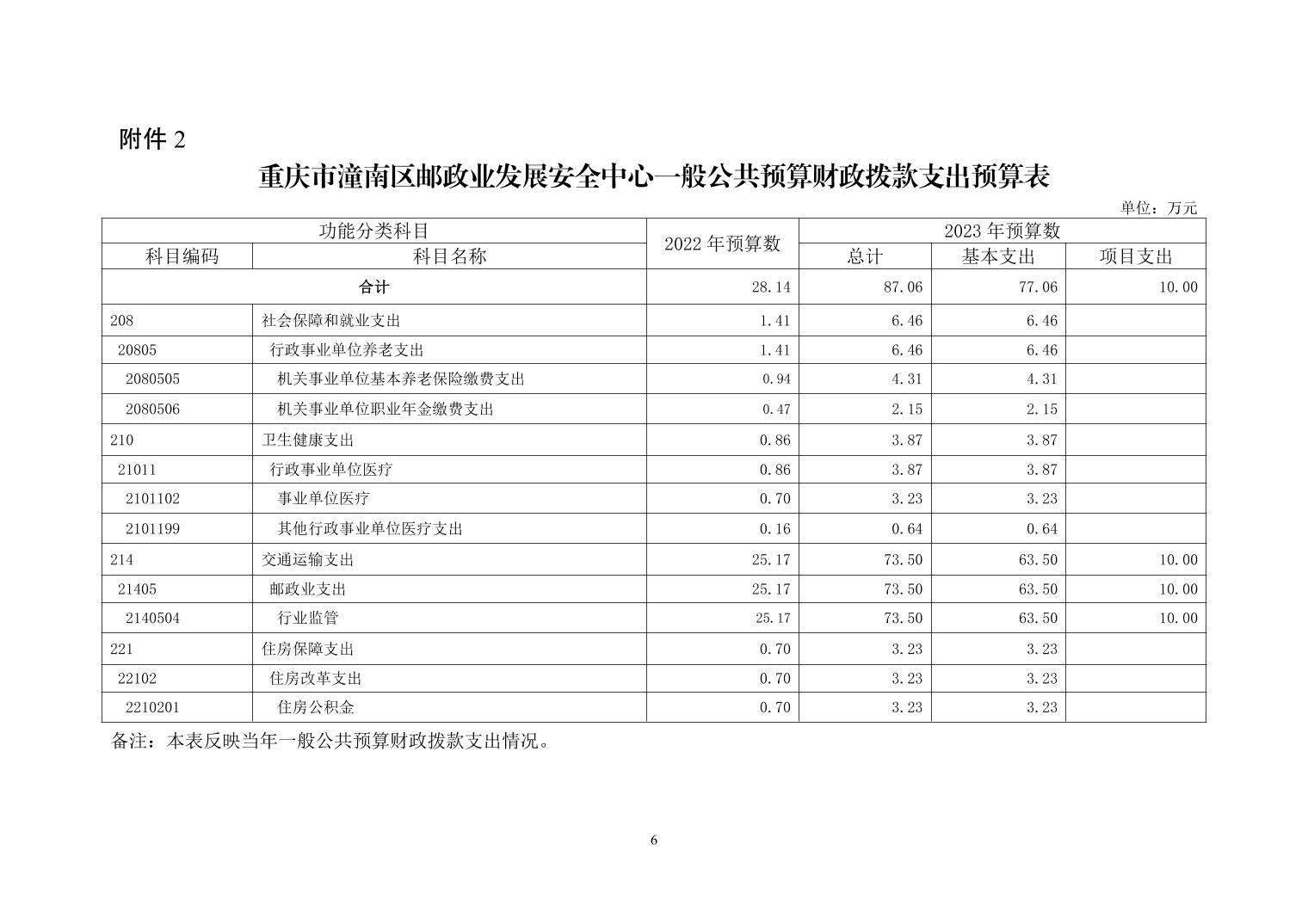 附件 2

重庆市潼南区邮政业发展安全中心一般公共预算财政拨款支出预算表

单位：万元

| 功能分类科目 | | 2022 年预算数 | 2023 年预算数 | | |
|---|---|---|---|---|---|
| 科目编码 | 科目名称 | | 总计 | 基本支出 | 项目支出 |
| 合计 | | 28.14 | 87.06 | 77.06 | 10.00 |
| 208 | 社会保障和就业支出 | 1.41 | 6.46 | 6.46 | |
| 20805 | 行政事业单位养老支出 | 1.41 | 6.46 | 6.46 | |
| 2080505 | 机关事业单位基本养老保险缴费支出 | 0.94 | 4.31 | 4.31 | |
| 2080506 | 机关事业单位职业年金缴费支出 | 0.47 | 2.15 | 2.15 | |
| 210 | 卫生健康支出 | 0.86 | 3.87 | 3.87 | |
| 21011 | 行政事业单位医疗 | 0.86 | 3.87 | 3.87 | |
| 2101102 | 事业单位医疗 | 0.70 | 3.23 | 3.23 | |
| 2101199 | 其他行政事业单位医疗支出 | 0.16 | 0.64 | 0.64 | |
| 214 | 交通运输支出 | 25.17 | 73.50 | 63.50 | 10.00 |
| 21405 | 邮政业支出 | 25.17 | 73.50 | 63.50 | 10.00 |
| 2140504 | 行业监管 | 25.17 | 73.50 | 63.50 | 10.00 |
| 221 | 住房保障支出 | 0.70 | 3.23 | 3.23 | |
| 22102 | 住房改革支出 | 0.70 | 3.23 | 3.23 | |
| 2210201 | 住房公积金 | 0.70 | 3.23 | 3.23 | |

备注：本表反映当年一般公共预算财政拨款支出情况。

6